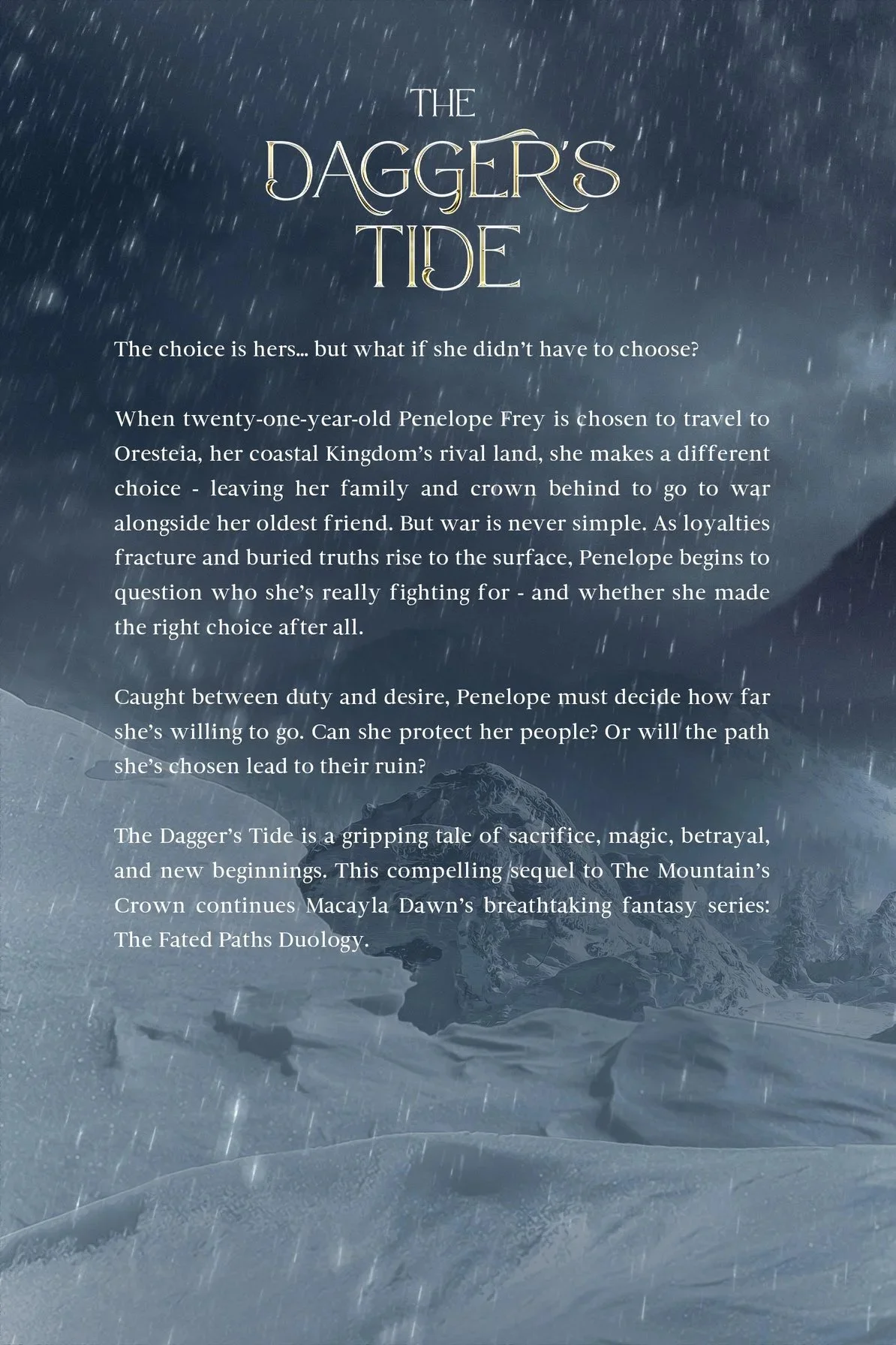 THE
DAGGER'S
TIDE

The choice is hers... but what if she didn't have to choose?

When twenty-one-year-old Penelope Frey is chosen to travel to Oresteia, her coastal Kingdom's rival land, she makes a different choice - leaving her family and crown behind to go to war alongside her oldest friend. But war is never simple. As loyalties fracture and buried truths rise to the surface, Penelope begins to question who she's really fighting for - and whether she made the right choice after all.

Caught between duty and desire, Penelope must decide how far she's willing to go. Can she protect her people? Or will the path she's chosen lead to their ruin?

The Dagger's Tide is a gripping tale of sacrifice, magic, betrayal, and new beginnings. This compelling sequel to The Mountain's Crown continues Macayla Dawn's breathtaking fantasy series: The Fated Paths Duology.